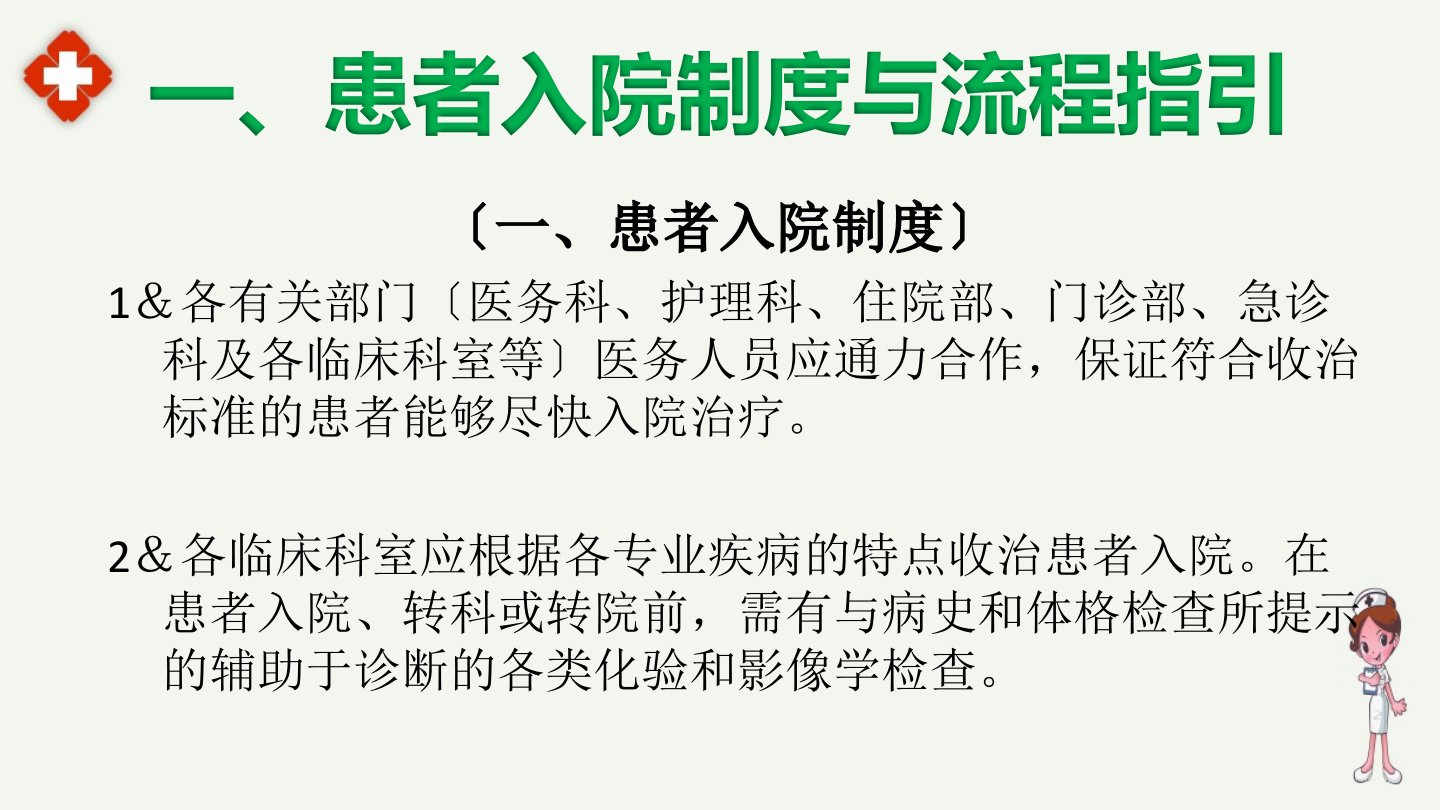 一、患者入院制度与流程指引

〔一、患者入院制度〕

1&各有关部门〔医务科、护理科、住院部、门诊部、急诊科及各临床科室等〕医务人员应通力合作，保证符合收治标准的患者能够尽快入院治疗。

2&各临床科室应根据各专业疾病的特点收治患者入院。在患者入院、转科或转院前，需有与病史和体格检查所提示的辅助于诊断的各类化验和影像学检查。